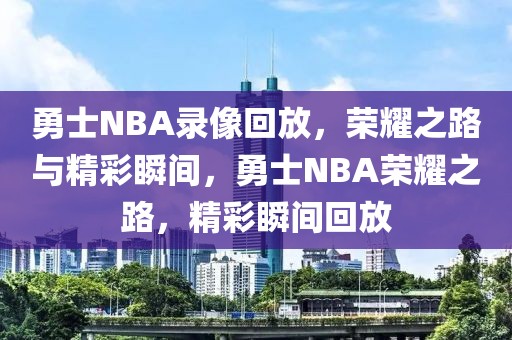 勇士NBA录像回放，荣耀之路与精彩瞬间，勇士NBA荣耀之路，精彩瞬间回放